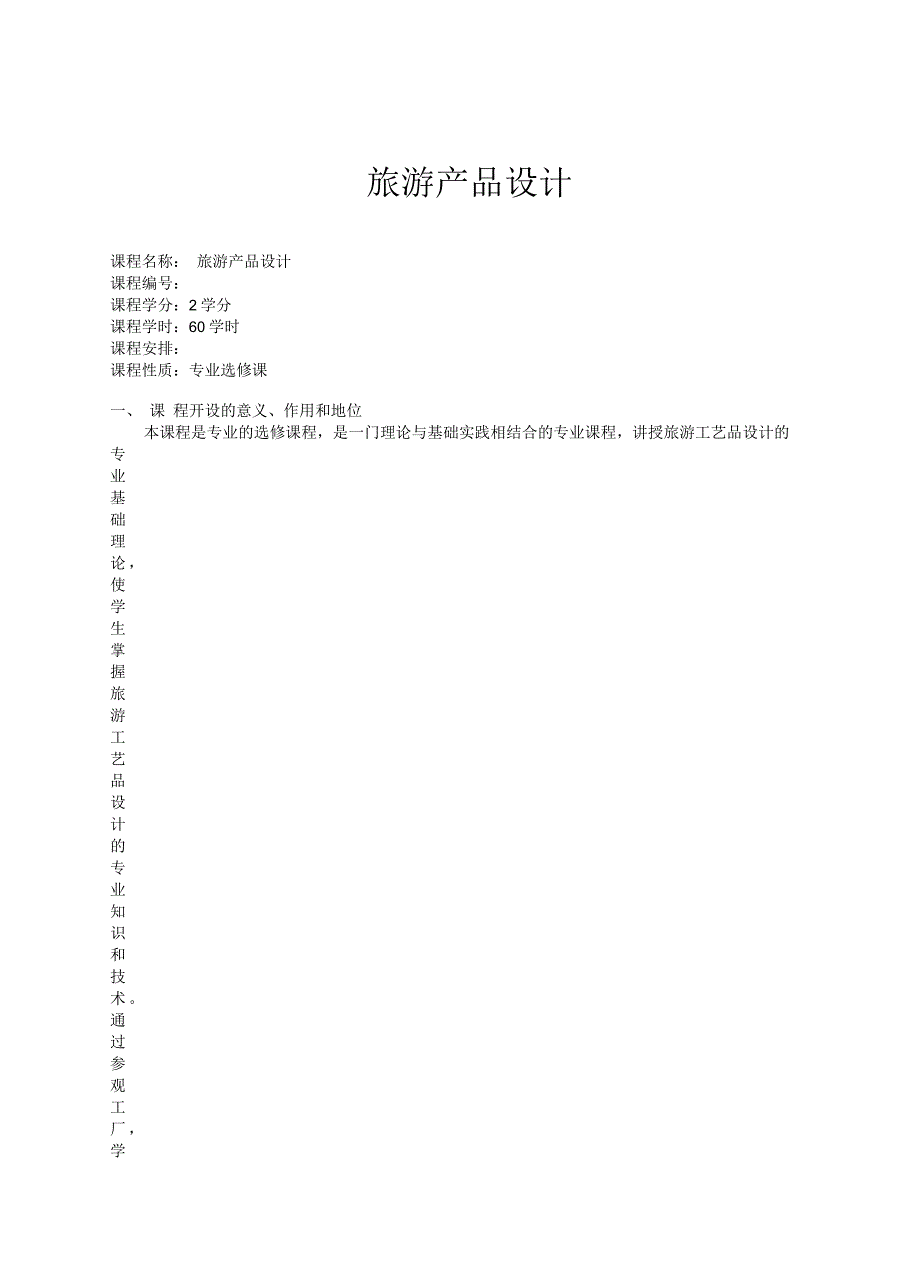 旅游产品设计

课程名称： 旅游产品设计
课程编号：
课程学分：2 学分
课程学时：60 学时
课程安排：
课程性质：专业选修课

一、 课 程开设的意义、作用和地位

本课程是专业的选修课程，是一门理论与基础实践相结合的专业课程，讲授旅游工艺品设计的专业基础理论，使学生掌握旅游工艺品设计的专业知识和技术。通过参观工厂，学